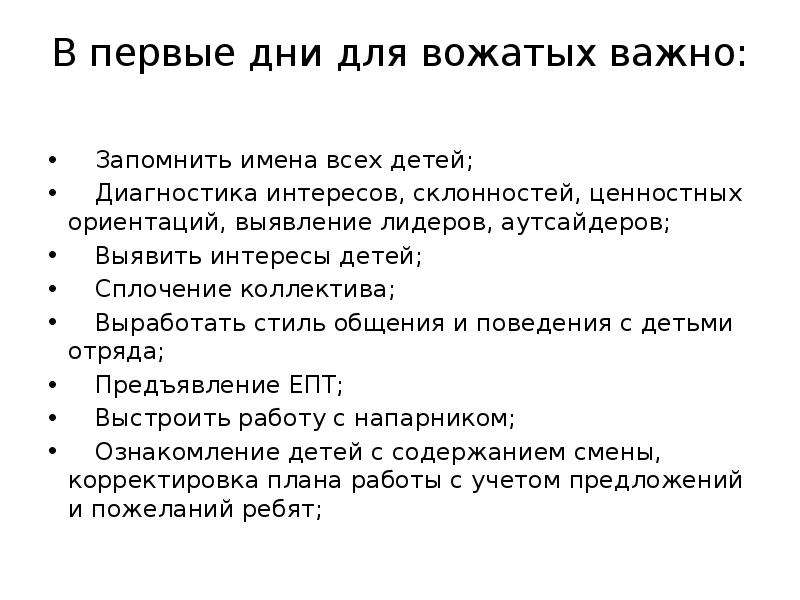 В первые дни для вожатых важно:

• Запомнить имена всех детей;
• Диагностика интересов, склонностей, ценностных ориентаций, выявление лидеров, аутсайдеров;
• Выявить интересы детей;
• Сплочение коллектива;
• Выработать стиль общения и поведения с детьми отряда;
• Предъявление ЕПТ;
• Выстроить работу с напарником;
• Ознакомление детей с содержанием смены, корректировка плана работы с учетом предложений и пожеланий ребят;